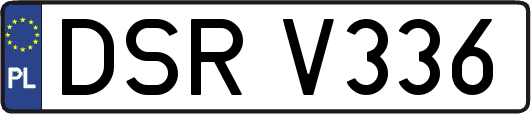 PL
DSR V336